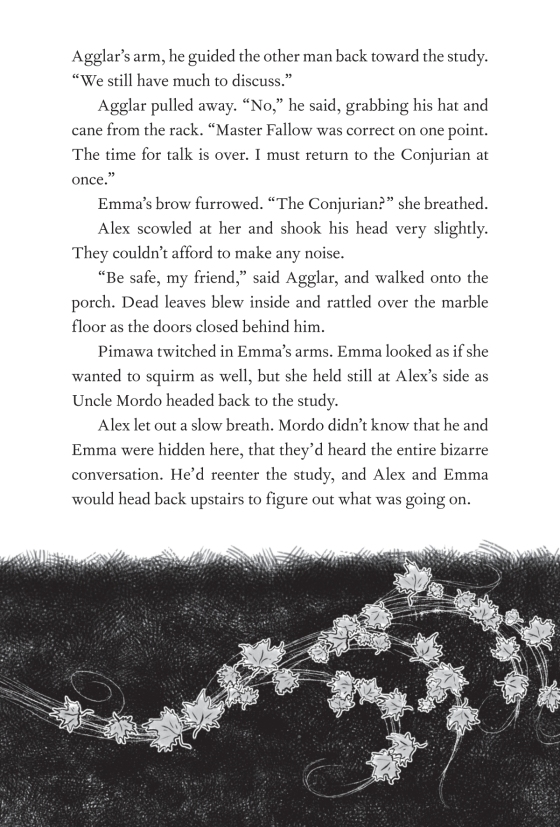 Agglar's arm, he guided the other man back toward the study. "We still have much to discuss."

Agglar pulled away. "No," he said, grabbing his hat and cane from the rack. "Master Fallow was correct on one point. The time for talk is over. I must return to the Conjurian at once."

Emma's brow furrowed. "The Conjurian?" she breathed.

Alex scowled at her and shook his head very slightly. They couldn't afford to make any noise.

"Be safe, my friend," said Agglar, and walked onto the porch. Dead leaves blew inside and rattled over the marble floor as the doors closed behind him.

Pimawa twitched in Emma's arms. Emma looked as if she wanted to squirm as well, but she held still at Alex's side as Uncle Mordo headed back to the study.

Alex let out a slow breath. Mordo didn't know that he and Emma were hidden here, that they'd heard the entire bizarre conversation. He'd reenter the study, and Alex and Emma would head back upstairs to figure out what was going on.